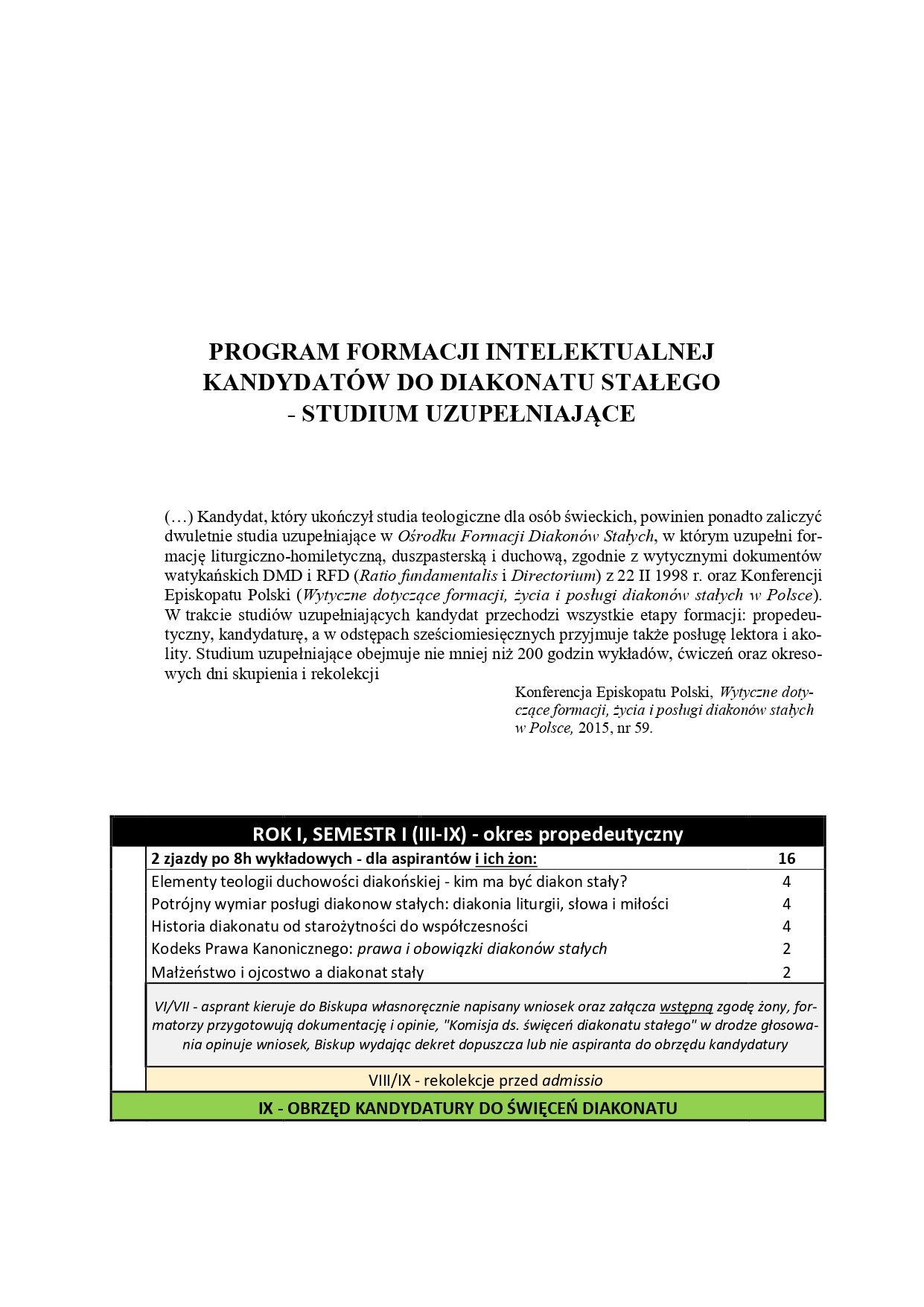 PROGRAM FORMACJI INTELEKTUALNEJ
KANDYDATÓW DO DIAKONATU STAŁEGO
- STUDIUM UZUPEŁNIAJĄCE

(…) Kandydat, który ukończył studia teologiczne dla osób świeckich, powinien ponadto zaliczyć dwuletnie studia uzupełniające w Ośrodku Formacji Diakonów Stałych, w którym uzupełni formację liturgiczno-homiletyczną, duszpasterską i duchową, zgodnie z wytycznymi dokumentów watykańskich DMD i RFD (Ratio fundamentalis i Directorium) z 22 II 1998 r. oraz Konferencji Episkopatu Polski (Wytyczne dotyczące formacji, życia i posługi diakonów stałych w Polsce). W trakcie studiów uzupełniających kandydat przechodzi wszystkie etapy formacji: propedeutyczny, kandydaturę, a w odstępach sześciomiesięcznych przyjmuje także posługę lektora i akolity. Studium uzupełniające obejmuje nie mniej niż 200 godzin wykładów, ćwiczeń oraz okresowych dni skupienia i rekolekcji

Konferencja Episkopatu Polski, Wytyczne dotyczące formacji, życia i posługi diakonów stałych w Polsce, 2015, nr 59.

| ROK I, SEMESTR I (III-IX) - okres propedeutyczny | |
|---|---|
| 2 zjazdy po 8h wykładowych - dla aspirantów i ich żon: | 16 |
| Elementy teologii duchowości diakońskiej - kim ma być diakon stały? | 4 |
| Potrójny wymiar posługi diakonow stałych: diakonia liturgii, słowa i miłości | 4 |
| Historia diakonatu od starożytności do współczesności | 4 |
| Kodeks Prawa Kanonicznego: prawa i obowiązki diakonów stałych | 2 |
| Małżeństwo i ojcostwo a diakonat stały | 2 |
| VI/VII - asprant kieruje do Biskupa własnoręcznie napisany wniosek oraz załącza wstępną zgodę żony, formatorzy przygotowują dokumentację i opinie, "Komisja ds. święceń diakonatu stałego" w drodze głosowania opinuje wniosek, Biskup wydając dekret dopuszcza lub nie aspiranta do obrzędu kandydatury | |
| VIII/IX - rekolekcje przed admissio | |
| IX - OBRZĘD KANDYDATURY DO ŚWIĘCEŃ DIAKONATU | |